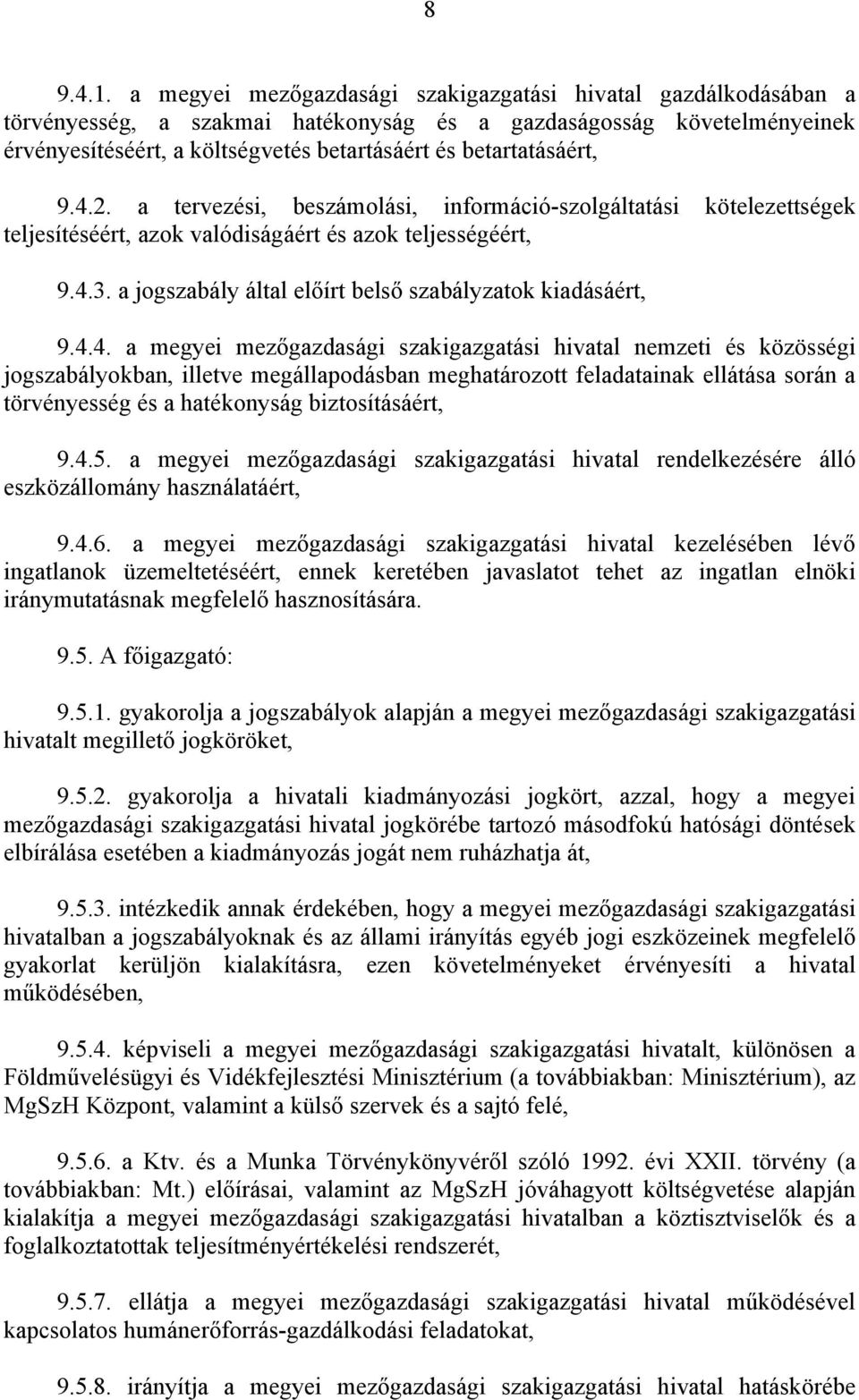 8

9.4.1. a megyei mezőgazdasági szakigazgatási hivatal gazdálkodásában a törvényesség, a szakmai hatékonyság és a gazdaságosság követelményeinek érvényesítéséért, a költségvetés betartásáért és betartatásáért,

9.4.2. a tervezési, beszámolási, információ-szolgáltatási kötelezettségek teljesítéséért, azok valódiságáért és azok teljességéért,

9.4.3. a jogszabály által előírt belső szabályzatok kiadásáért,

9.4.4. a megyei mezőgazdasági szakigazgatási hivatal nemzeti és közösségi jogszabályokban, illetve megállapodásban meghatározott feladatainak ellátása során a törvényesség és a hatékonyság biztosításáért,

9.4.5. a megyei mezőgazdasági szakigazgatási hivatal rendelkezésére álló eszközállomány használatáért,

9.4.6. a megyei mezőgazdasági szakigazgatási hivatal kezelésében lévő ingatlanok üzemeltetéséért, ennek keretében javaslatot tehet az ingatlan elnöki iránymutatásnak megfelelő hasznosítására.

9.5. A főigazgató:

9.5.1. gyakorolja a jogszabályok alapján a megyei mezőgazdasági szakigazgatási hivatalt megillető jogköröket,

9.5.2. gyakorolja a hivatali kiadmányozási jogkört, azzal, hogy a megyei mezőgazdasági szakigazgatási hivatal jogkörébe tartozó másodfokú hatósági döntések elbírálása esetében a kiadmányozás jogát nem ruházhatja át,

9.5.3. intézkedik annak érdekében, hogy a megyei mezőgazdasági szakigazgatási hivatalban a jogszabályoknak és az állami irányítás egyéb jogi eszközeinek megfelelő gyakorlat kerüljön kialakításra, ezen követelményeket érvényesíti a hivatal működésében,

9.5.4. képviseli a megyei mezőgazdasági szakigazgatási hivatalt, különösen a Földművelésügyi és Vidékfejlesztési Minisztérium (a továbbiakban: Minisztérium), az MgSzH Központ, valamint a külső szervek és a sajtó felé,

9.5.6. a Ktv. és a Munka Törvénykönyvéről szóló 1992. évi XXII. törvény (a továbbiakban: Mt.) előírásai, valamint az MgSzH jóváhagyott költségvetése alapján kialakítja a megyei mezőgazdasági szakigazgatási hivatalban a köztisztviselők és a foglalkoztatottak teljesítményértékelési rendszerét,

9.5.7. ellátja a megyei mezőgazdasági szakigazgatási hivatal működésével kapcsolatos humánerőforrás-gazdálkodási feladatokat,

9.5.8. irányítja a megyei mezőgazdasági szakigazgatási hivatal hatáskörébe